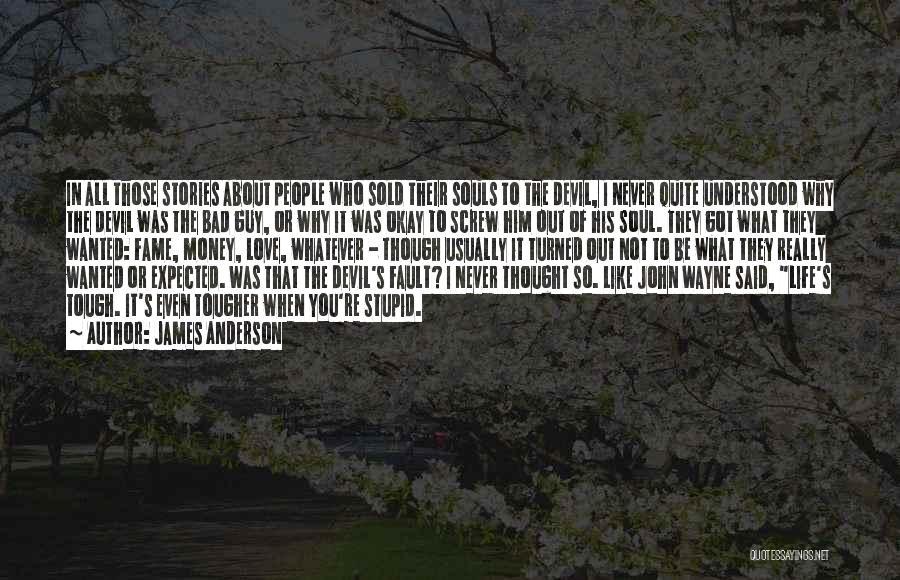 IN ALL THOSE STORIES ABOUT PEOPLE WHO SOLD THEIR SOULS TO THE DEVIL, I NEVER QUITE UNDERSTOOD WHY THE DEVIL WAS THE BAD GUY, OR WHY IT WAS OKAY TO SCREW HIM OUT OF HIS SOUL. THEY GOT WHAT THEY WANTED: FAME, MONEY, LOVE, WHATEVER - THOUGH USUALLY IT TURNED OUT NOT TO BE WHAT THEY REALLY WANTED OR EXPECTED. WAS THAT THE DEVIL'S FAULT? I NEVER THOUGHT SO. LIKE JOHN WAYNE SAID, "LIFE'S TOUGH. IT'S EVEN TOUGHER WHEN YOU'RE STUPID.

~ AUTHOR: JAMES ANDERSON

QUOTESSAYINGS.NET